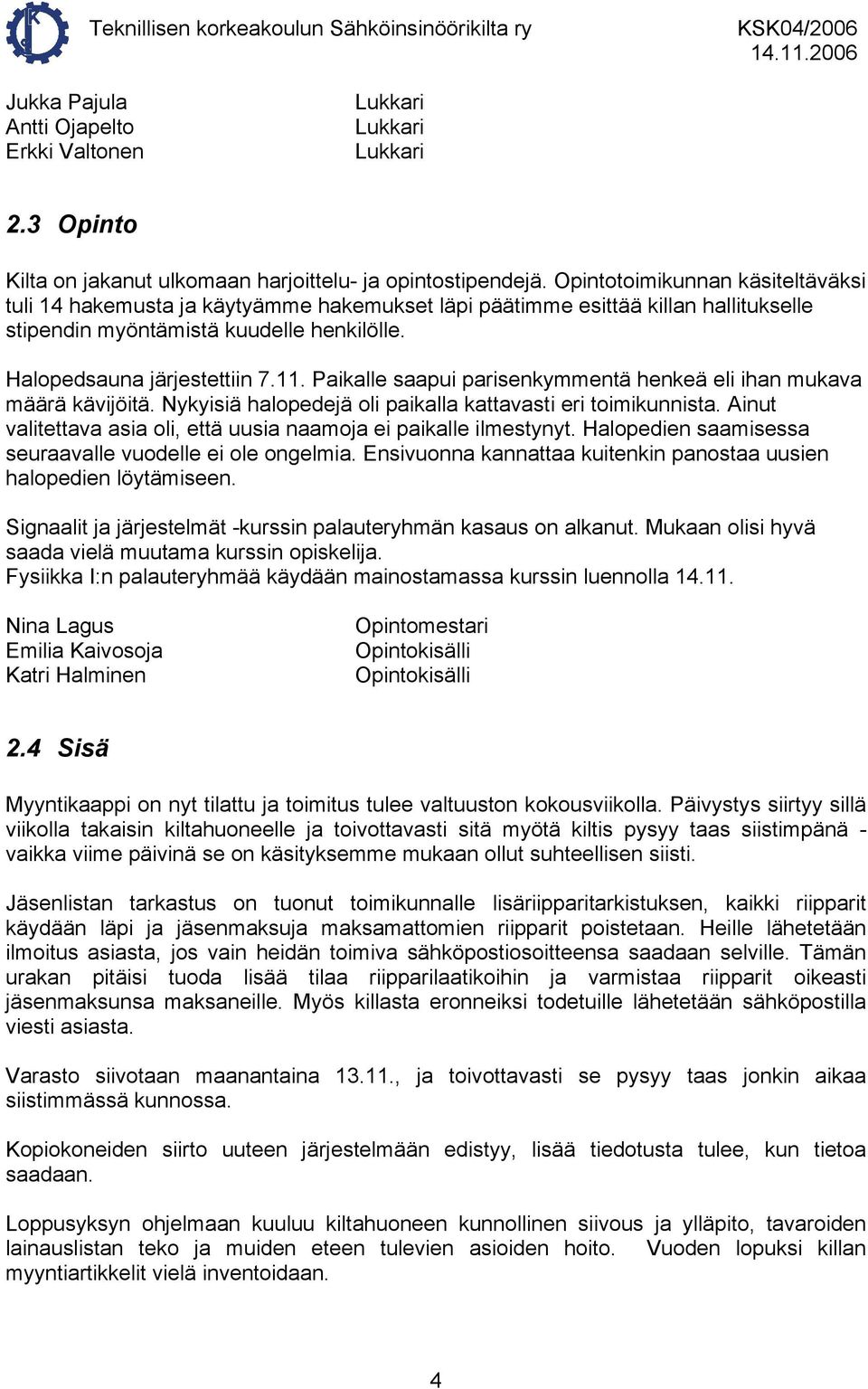 Teknillisen korkeakoulun Sähköinsinöörikilta ry KSK04/2006
14.11.2006

Jukka Pajula Lukkari
Antti Ojapelto Lukkari
Erkki Valtonen Lukkari

2.3 Opinto

Kilta on jakanut ulkomaan harjoittelu- ja opintostipendejä. Opintotoimikunnan käsiteltäväksi tuli 14 hakemusta ja käytyämme hakemukset läpi päätimme esittää killan hallitukselle stipendin myöntämistä kuudelle henkilölle.

Halopedsauna järjestettiin 7.11. Paikalle saapui parisenkymmentä henkeä eli ihan mukava määrä kävijöitä. Nykyisiä halopedejä oli paikalla kattavasti eri toimikunnista. Ainut valitettava asia oli, että uusia naamoja ei paikalle ilmestynyt. Halopedien saamisessa seuraavalle vuodelle ei ole ongelmia. Ensivuonna kannattaa kuitenkin panostaa uusien halopedien löytämiseen.

Signaalit ja järjestelmät -kurssin palauteryhmän kasaus on alkanut. Mukaan olisi hyvä saada vielä muutama kurssin opiskelija.
Fysiikka I:n palauteryhmää käydään mainostamassa kurssin luennolla 14.11.

Nina Lagus Opintomestari
Emilia Kaivosoja Opintokisälli
Katri Halminen Opintokisälli

2.4 Sisä

Myyntikaappi on nyt tilattu ja toimitus tulee valtuuston kokousviikolla. Päivystys siirtyy sillä viikolla takaisin kiltahuoneelle ja toivottavasti sitä myötä kiltis pysyy taas siistimpänä - vaikka viime päivinä se on käsityksemme mukaan ollut suhteellisen siisti.

Jäsenlistan tarkastus on tuonut toimikunnalle lisäriipparitarkistuksen, kaikki riipparit käydään läpi ja jäsenmaksuja maksamattomien riipparit poistetaan. Heille lähetetään ilmoitus asiasta, jos vain heidän toimiva sähköpostiosoitteensa saadaan selville. Tämän urakan pitäisi tuoda lisää tilaa riipparilaatikoihin ja varmistaa riipparit oikeasti jäsenmaksunsa maksaneille. Myös killasta eronneiksi todetuille lähetetään sähköpostilla viesti asiasta.

Varasto siivotaan maanantaina 13.11., ja toivottavasti se pysyy taas jonkin aikaa siistimmässä kunnossa.

Kopiokoneiden siirto uuteen järjestelmään edistyy, lisää tiedotusta tulee, kun tietoa saadaan.

Loppusyksyn ohjelmaan kuuluu kiltahuoneen kunnollinen siivous ja ylläpito, tavaroiden lainauslistan teko ja muiden eteen tulevien asioiden hoito. Vuoden lopuksi killan myyntiartikkelit vielä inventoidaan.

4